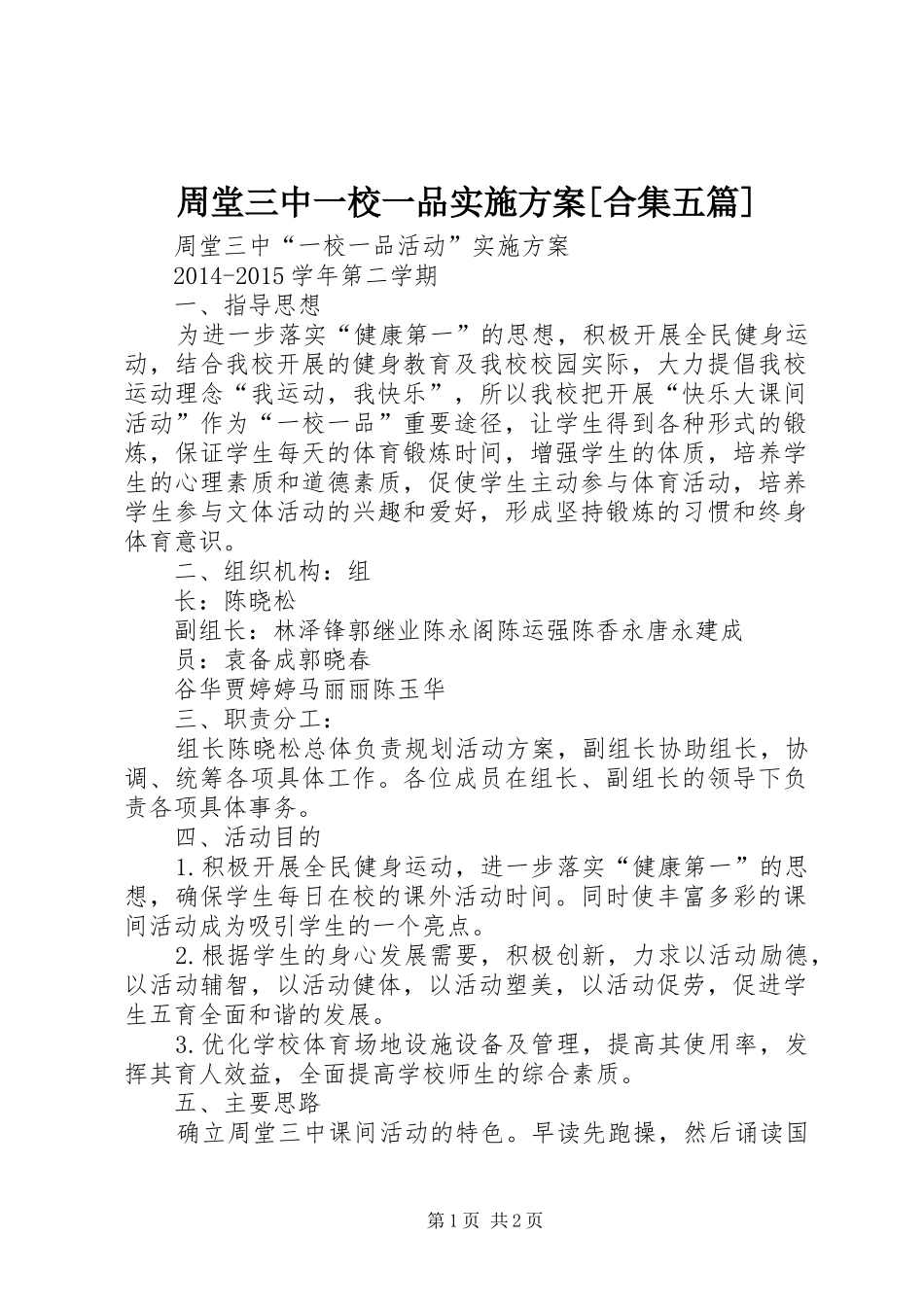 周堂三中一校一品实施方案[合集五篇]

周堂三中“一校一品活动”实施方案

2014-2015学年第二学期

一、指导思想

为进一步落实“健康第一”的思想，积极开展全民健身运动，结合我校开展的健身教育及我校校园实际，大力提倡我校运动理念“我运动，我快乐”，所以我校把开展“快乐大课间活动”作为“一校一品”重要途径，让学生得到各种形式的锻炼，保证学生每天的体育锻炼时间，增强学生的体质，培养学生的心理素质和道德素质，促使学生主动参与体育活动，培养学生参与文体活动的兴趣和爱好，形成坚持锻炼的习惯和终身体育意识。

二、组织机构：组

长：陈晓松

副组长：林泽锋郭继业陈永阁陈运强陈香永唐永建成

员：袁备成郭晓春

谷华贾婷婷马丽丽陈玉华

三、职责分工：

组长陈晓松总体负责规划活动方案，副组长协助组长，协调、统筹各项具体工作。各位成员在组长、副组长的领导下负责各项具体事务。

四、活动目的

1.积极开展全民健身运动，进一步落实“健康第一”的思想，确保学生每日在校的课外活动时间。同时使丰富多彩的课间活动成为吸引学生的一个亮点。

2.根据学生的身心发展需要，积极创新，力求以活动励德，以活动辅智，以活动健体，以活动塑美，以活动促劳，促进学生五育全面和谐的发展。

3.优化学校体育场地设施设备及管理，提高其使用率，发挥其育人效益，全面提高学校师生的综合素质。

五、主要思路

确立周堂三中课间活动的特色。早读先跑操，然后诵读国

第1页 共2页